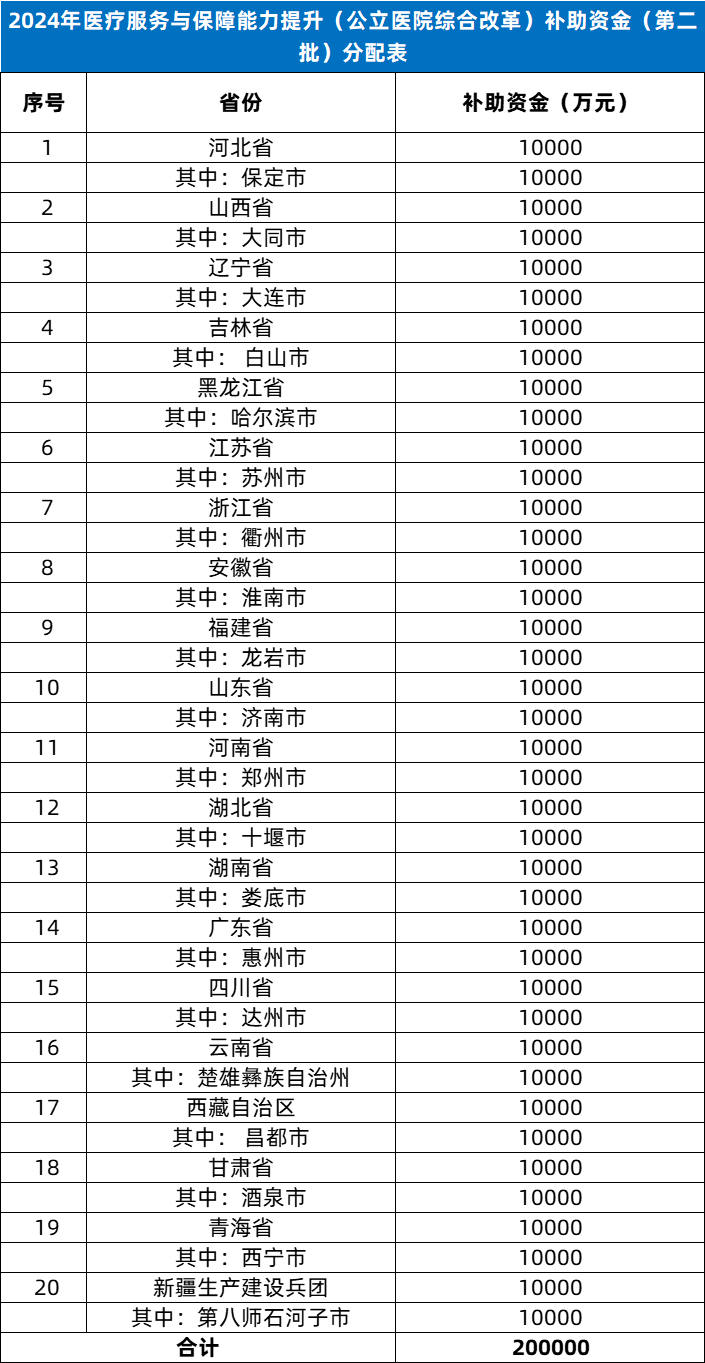 2024年医疗服务与保障能力提升（公立医院综合改革）补助资金（第二批）分配表

| 序号 | 省份 | 补助资金（万元） |
|---|---|---|
| 1 | 河北省 | 10000 |
|  | 其中：保定市 | 10000 |
| 2 | 山西省 | 10000 |
|  | 其中：大同市 | 10000 |
| 3 | 辽宁省 | 10000 |
|  | 其中：大连市 | 10000 |
| 4 | 吉林省 | 10000 |
|  | 其中： 白山市 | 10000 |
| 5 | 黑龙江省 | 10000 |
|  | 其中：哈尔滨市 | 10000 |
| 6 | 江苏省 | 10000 |
|  | 其中：苏州市 | 10000 |
| 7 | 浙江省 | 10000 |
|  | 其中：衢州市 | 10000 |
| 8 | 安徽省 | 10000 |
|  | 其中：淮南市 | 10000 |
| 9 | 福建省 | 10000 |
|  | 其中：龙岩市 | 10000 |
| 10 | 山东省 | 10000 |
|  | 其中：济南市 | 10000 |
| 11 | 河南省 | 10000 |
|  | 其中：郑州市 | 10000 |
| 12 | 湖北省 | 10000 |
|  | 其中：十堰市 | 10000 |
| 13 | 湖南省 | 10000 |
|  | 其中：娄底市 | 10000 |
| 14 | 广东省 | 10000 |
|  | 其中：惠州市 | 10000 |
| 15 | 四川省 | 10000 |
|  | 其中：达州市 | 10000 |
| 16 | 云南省 | 10000 |
|  | 其中：楚雄彝族自治州 | 10000 |
| 17 | 西藏自治区 | 10000 |
|  | 其中： 昌都市 | 10000 |
| 18 | 甘肃省 | 10000 |
|  | 其中：酒泉市 | 10000 |
| 19 | 青海省 | 10000 |
|  | 其中：西宁市 | 10000 |
| 20 | 新疆生产建设兵团 | 10000 |
|  | 其中：第八师石河子市 | 10000 |
| 合计 |  | 200000 |